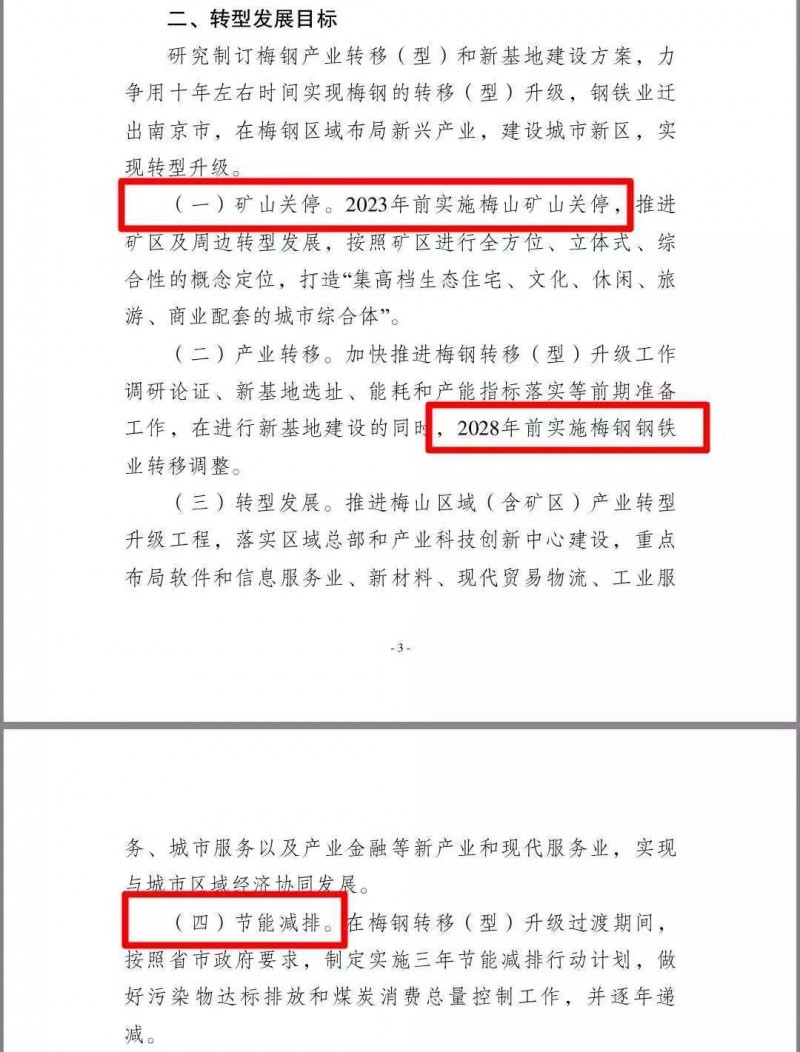 二、转型发展目标

研究制订梅钢产业转移（型）和新基地建设方案，力争用十年左右时间实现梅钢的转移（型）升级，钢铁业迁出南京市，在梅钢区域布局新兴产业，建设城市新区，实现转型升级。

（一）矿山关停。2023年前实施梅山矿山关停，推进矿区及周边转型发展，按照矿区进行全方位、立体式、综合性的概念定位，打造“集高档生态住宅、文化、休闲、旅游、商业配套的城市综合体”。

（二）产业转移。加快推进梅钢转移（型）升级工作调研论证、新基地选址、能耗和产能指标落实等前期准备工作，在进行新基地建设的同时，2028年前实施梅钢钢铁业转移调整。

（三）转型发展。推进梅山区域（含矿区）产业转型升级工程，落实区域总部和产业科技创新中心建设，重点布局软件和信息服务业、新材料、现代贸易物流、工业服

- 3 -

务、城市服务以及产业金融等新产业和现代服务业，实现与城市区域经济协同发展。

（四）节能减排。在梅钢转移（型）升级过渡期间，按照省市政府要求，制定实施三年节能减排行动计划，做好污染物达标排放和煤炭消费总量控制工作，并逐年递减。